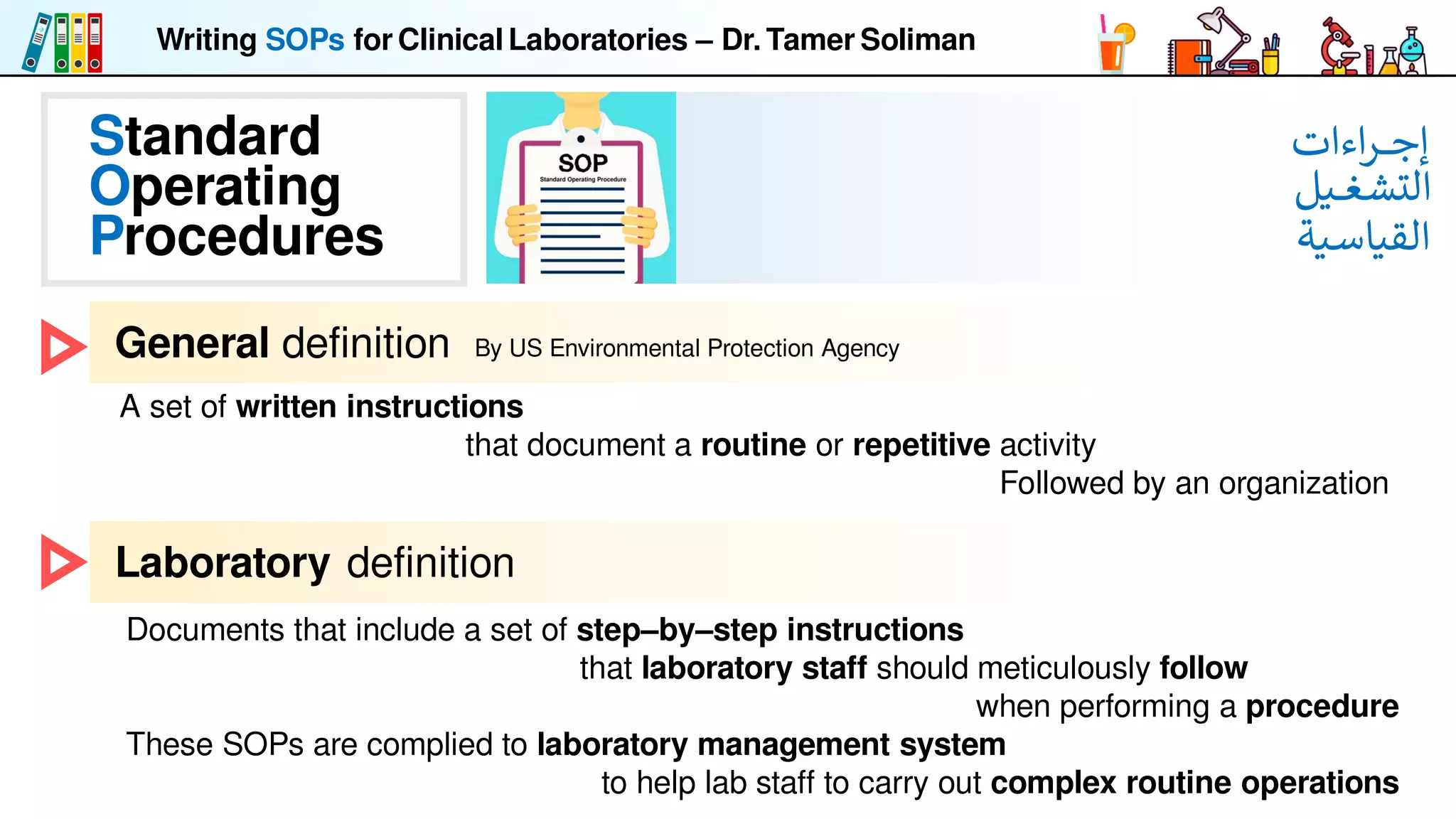 Writing SOPs for Clinical Laboratories – Dr. Tamer Soliman

Standard
Operating
Procedures

SOP
Standard Operating Procedure

إجراءات
التشغيل
القياسية

General definition By US Environmental Protection Agency

A set of written instructions
that document a routine or repetitive activity
Followed by an organization

Laboratory definition

Documents that include a set of step–by–step instructions
that laboratory staff should meticulously follow
when performing a procedure
These SOPs are complied to laboratory management system
to help lab staff to carry out complex routine operations